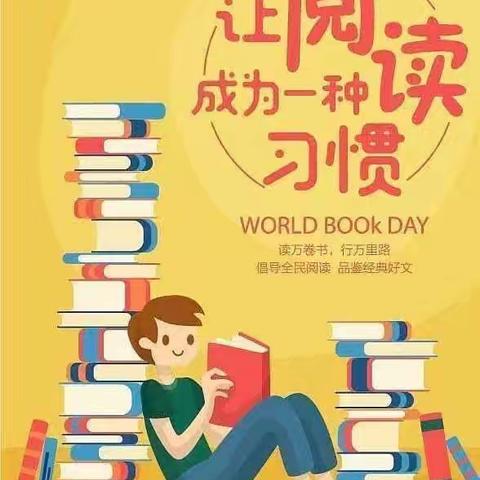 让阅读成为一种习惯

WORLD BOOk DAY

读万卷书，行万里路
倡导全民阅读 品鉴经典好文